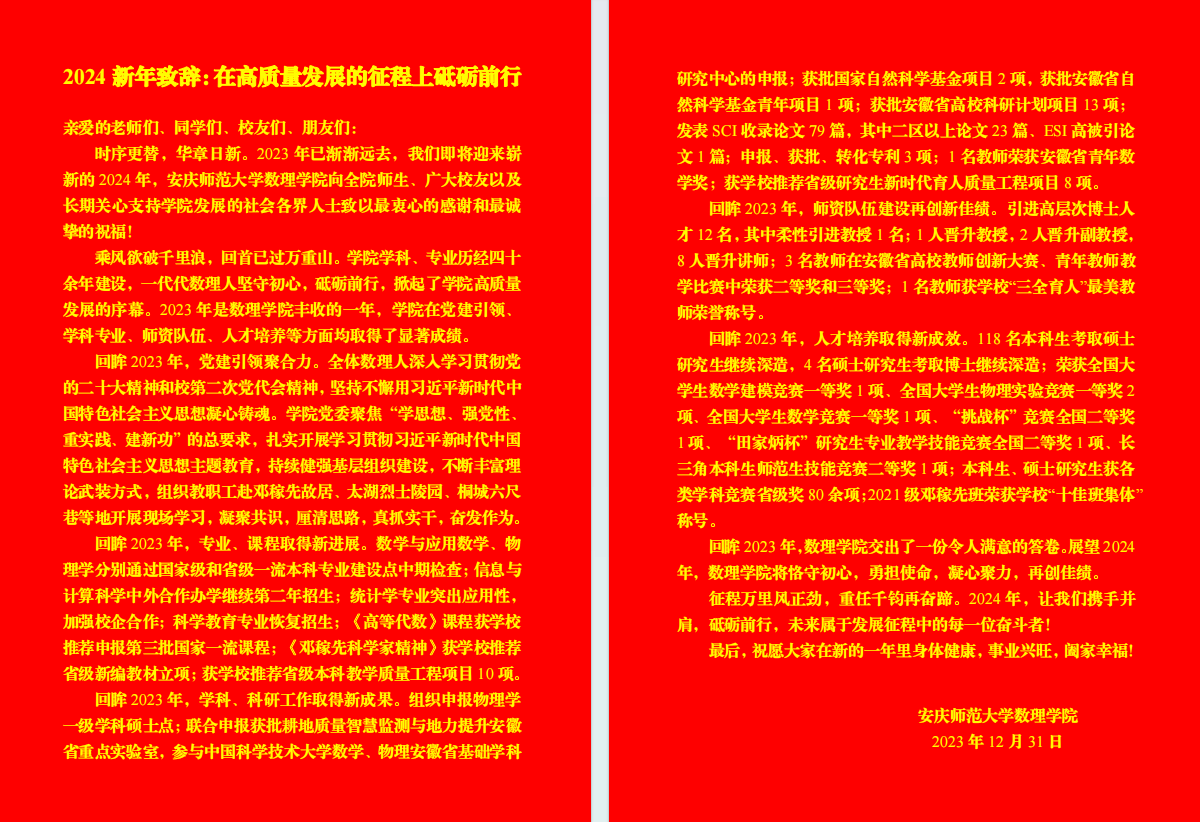 2024新年致辞:在高质量发展的征程上砥砺前行

亲爱的老师们、同学们、校友们、朋友们:

时序更替，华章日新。2023年已渐渐远去，我们即将迎来崭新的2024年，安庆师范大学数理学院向全院师生、广大校友以及长期关心支持学院发展的社会各界人士致以最衷心的感谢和最诚挚的祝福!

乘风欲破千里浪，回首已过万重山。学院学科、专业历经四十余年建设，一代代数理人坚守初心，砥砺前行，掀起了学院高质量发展的序幕。2023年是数理学院丰收的一年，学院在党建引领、学科专业、师资队伍、人才培养等方面均取得了显著成绩。

回眸2023年，党建引领聚合力。全体数理人深入学习贯彻党的二十大精神和校第二次党代会精神，坚持不懈用习近平新时代中国特色社会主义思想凝心铸魂。学院党委聚焦“学思想、强党性、重实践、建新功”的总要求，扎实开展学习贯彻习近平新时代中国特色社会主义思想主题教育，持续健强基层组织建设，不断丰富理论武装方式，组织教职工赴邓稼先故居、太湖烈士陵园、桐城六尺巷等地开展现场学习，凝聚共识，厘清思路，真抓实干，奋发作为。

回眸2023年，专业、课程取得新进展。数学与应用数学、物理学分别通过国家级和省级一流本科专业建设点中期检查;信息与计算科学中外合作办学继续第二年招生;统计学专业突出应用性，加强校企合作;科学教育专业恢复招生;《高等代数》课程获学校推荐申报第三批国家一流课程;《邓稼先科学家精神》获学校推荐省级新编教材立项;获学校推荐省级本科教学质量工程项目10项。

回眸2023年，学科、科研工作取得新成果。组织申报物理学一级学科硕士点;联合申报获批耕地质量智慧监测与地力提升安徽省重点实验室，参与中国科学技术大学数学、物理安徽省基础学科研究中心的申报;获批国家自然科学基金项目2项，获批安徽省自然科学基金青年项目1项;获批安徽省高校科研计划项目13项;发表SCI收录论文79篇，其中二区以上论文23篇、ESI高被引论文1篇;申报、获批、转化专利3项;1名教师荣获安徽省青年数学奖;获学校推荐省级研究生新时代育人质量工程项目8项。

回眸2023年，师资队伍建设再创新佳绩。引进高层次博士人才12名，其中柔性引进教授1名;1人晋升教授，2人晋升副教授，8人晋升讲师;3名教师在安徽省高校教师创新大赛、青年教师教学比赛中荣获二等奖和三等奖;1名教师获学校“三全育人”最美教师荣誉称号。

回眸2023年，人才培养取得新成效。118名本科生考取硕士研究生继续深造，4名硕士研究生考取博士继续深造;荣获全国大学生数学建模竞赛一等奖1项、全国大学生物理实验竞赛一等奖2项、全国大学生数学竞赛一等奖1项、“挑战杯”竞赛全国二等奖1项、“田家炳杯”研究生专业教学技能竞赛全国二等奖1项、长三角本科生师范生技能竞赛二等奖1项;本科生、硕士研究生获各类学科竞赛省级奖80余项;2021级邓稼先班荣获学校“十佳班集体”称号。

回眸2023年,数理学院交出了一份令人满意的答卷。展望2024年，数理学院将恪守初心，勇担使命，凝心聚力，再创佳绩。

征程万里风正劲，重任千钧再奋蹄。2024年，让我们携手并肩，砥砺前行，未来属于发展征程中的每一位奋斗者!

最后，祝愿大家在新的一年里身体健康，事业兴旺，阖家幸福!

安庆师范大学数理学院
2023年12月31日